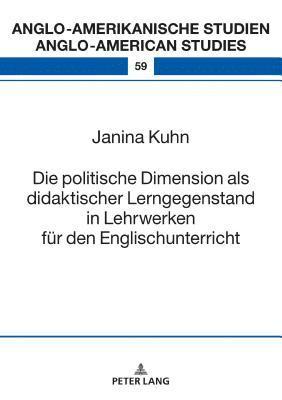 ANGLO-AMERIKANISCHE STUDIEN
ANGLO-AMERICAN STUDIES

59

Janina Kuhn

Die politische Dimension als didaktischer Lerngegenstand in Lehrwerken für den Englischunterricht

PETER LANG